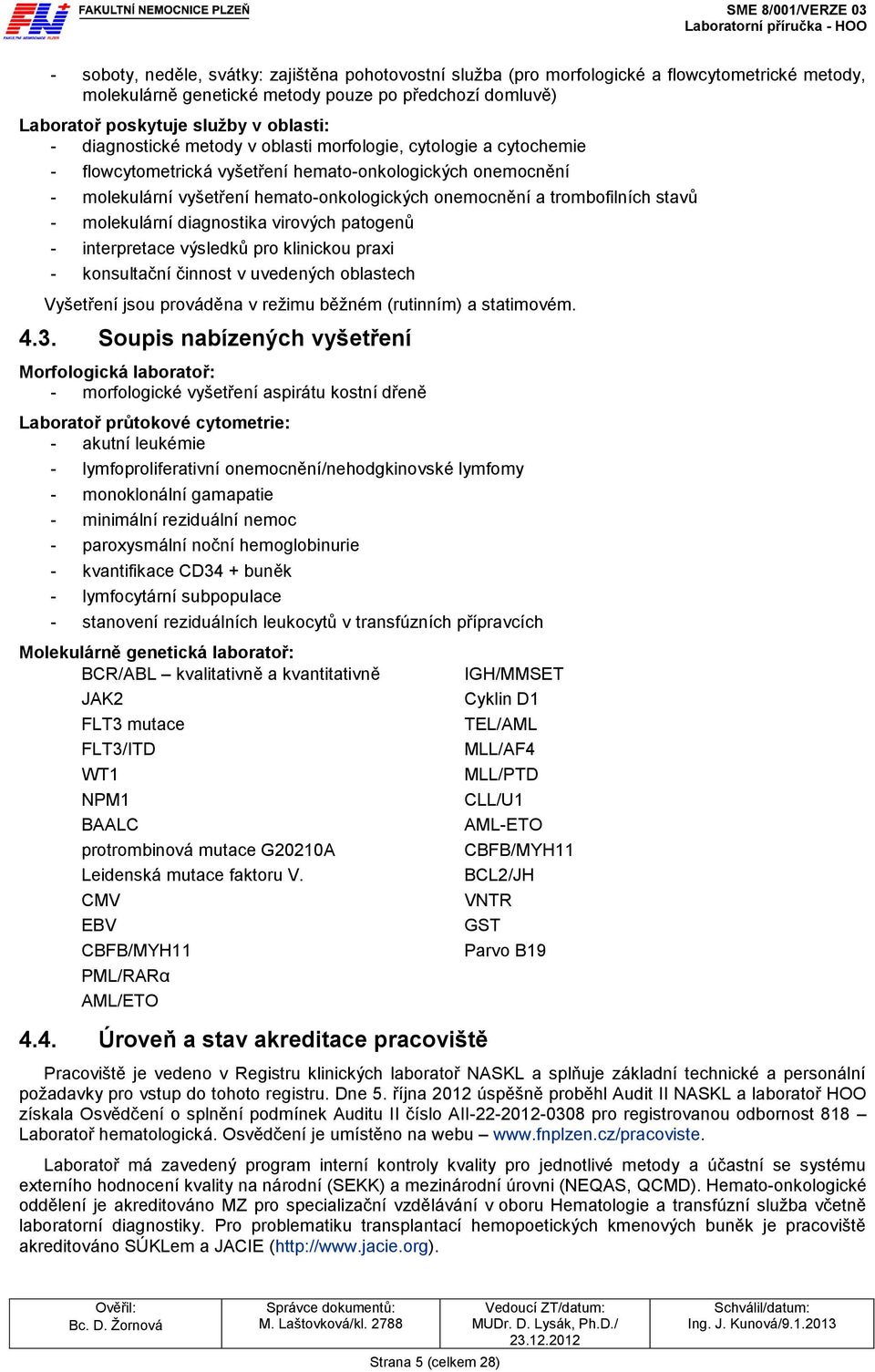 FAKULTNÍ NEMOCNICE PLZEŇ
SME 8/001/VERZE 03
Laboratorní příručka - HOO

- soboty, neděle, svátky: zajištěna pohotovostní služba (pro morfologické a flowcytometrické metody, molekulárně genetické metody pouze po předchozí domluvě)

Laboratoř poskytuje služby v oblasti:
- diagnostické metody v oblasti morfologie, cytologie a cytochemie
- flowcytometrická vyšetření hemato-onkologických onemocnění
- molekulární vyšetření hemato-onkologických onemocnění a trombofilních stavů
- molekulární diagnostika virových patogenů
- interpretace výsledků pro klinickou praxi
- konsultační činnost v uvedených oblastech

Vyšetření jsou prováděna v režimu běžném (rutinním) a statimovém.

4.3. Soupis nabízených vyšetření

Morfologická laboratoř:
- morfologické vyšetření aspirátu kostní dřeně

Laboratoř průtokové cytometrie:
- akutní leukémie
- lymfoproliferativní onemocnění/nehodgkinovské lymfomy
- monoklonální gamapatie
- minimální reziduální nemoc
- paroxysmální noční hemoglobinurie
- kvantifikace CD34 + buněk
- lymfocytární subpopulace
- stanovení reziduálních leukocytů v transfúzních přípravcích

Molekulárně genetická laboratoř:
BCR/ABL – kvalitativně a kvantitativně
JAK2
FLT3 mutace
FLT3/ITD
WT1
NPM1
BAALC
protrombinová mutace G20210A
Leidenská mutace faktoru V.
CMV
EBV
CBFB/MYH11
PML/RARα
AML/ETO

IGH/MMSET
Cyklin D1
TEL/AML
MLL/AF4
MLL/PTD
CLL/U1
AML-ETO
CBFB/MYH11
BCL2/JH
VNTR
GST
Parvo B19

4.4. Úroveň a stav akreditace pracoviště

Pracoviště je vedeno v Registru klinických laboratoř NASKL a splňuje základní technické a personální požadavky pro vstup do tohoto registru. Dne 5. října 2012 úspěšně proběhl Audit II NASKL a laboratoř HOO získala Osvědčení o splnění podmínek Auditu II číslo AII-22-2012-0308 pro registrovanou odbornost 818 – Laboratoř hematologická. Osvědčení je umístěno na webu – www.fnplzen.cz/pracoviste.

Laboratoř má zavedený program interní kontroly kvality pro jednotlivé metody a účastní se systému externího hodnocení kvality na národní (SEKK) a mezinárodní úrovni (NEQAS, QCMD). Hemato-onkologické oddělení je akreditováno MZ pro specializační vzdělávání v oboru Hematologie a transfúzní služba včetně laboratorní diagnostiky. Pro problematiku transplantací hemopoetických kmenových buněk je pracoviště akreditováno SÚKLem a JACIE (http://www.jacie.org).

| Ověřil: Bc. D. Žornová | Správce dokumentů: M. Laštovková/kl. 2788 | Vedoucí ZT/datum: MUDr. D. Lysák, Ph.D./ 23.12.2012 | Schválil/datum: Ing. J. Kunová/9.1.2013 |
|---|---|---|---|

Strana 5 (celkem 28)